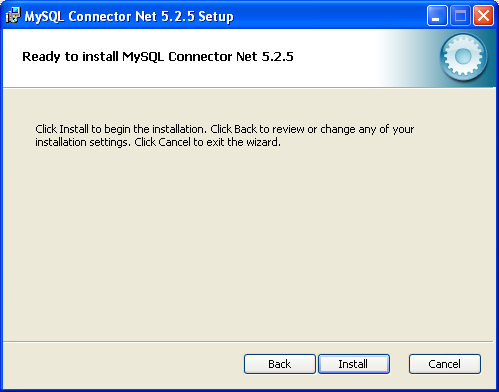 MySQL Connector Net 5.2.5 Setup

Ready to install MySQL Connector Net 5.2.5

Click Install to begin the installation. Click Back to review or change any of your installation settings. Click Cancel to exit the wizard.

Back

Install

Cancel